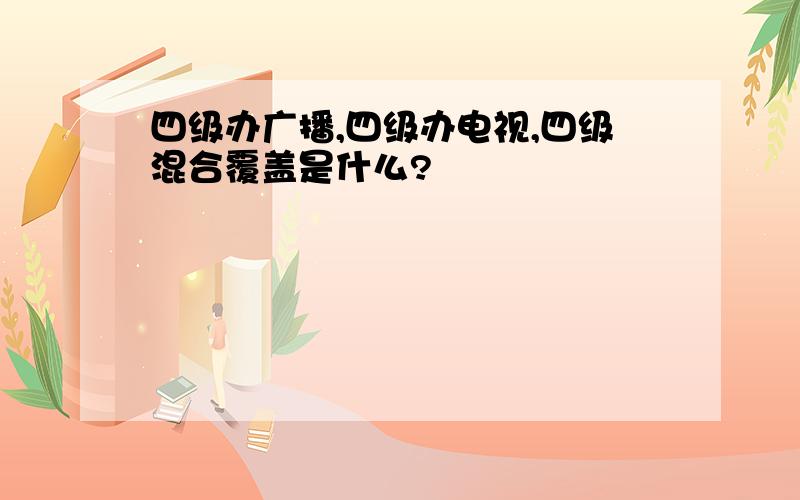 四级办广播,四级办电视,四级混合覆盖是什么?